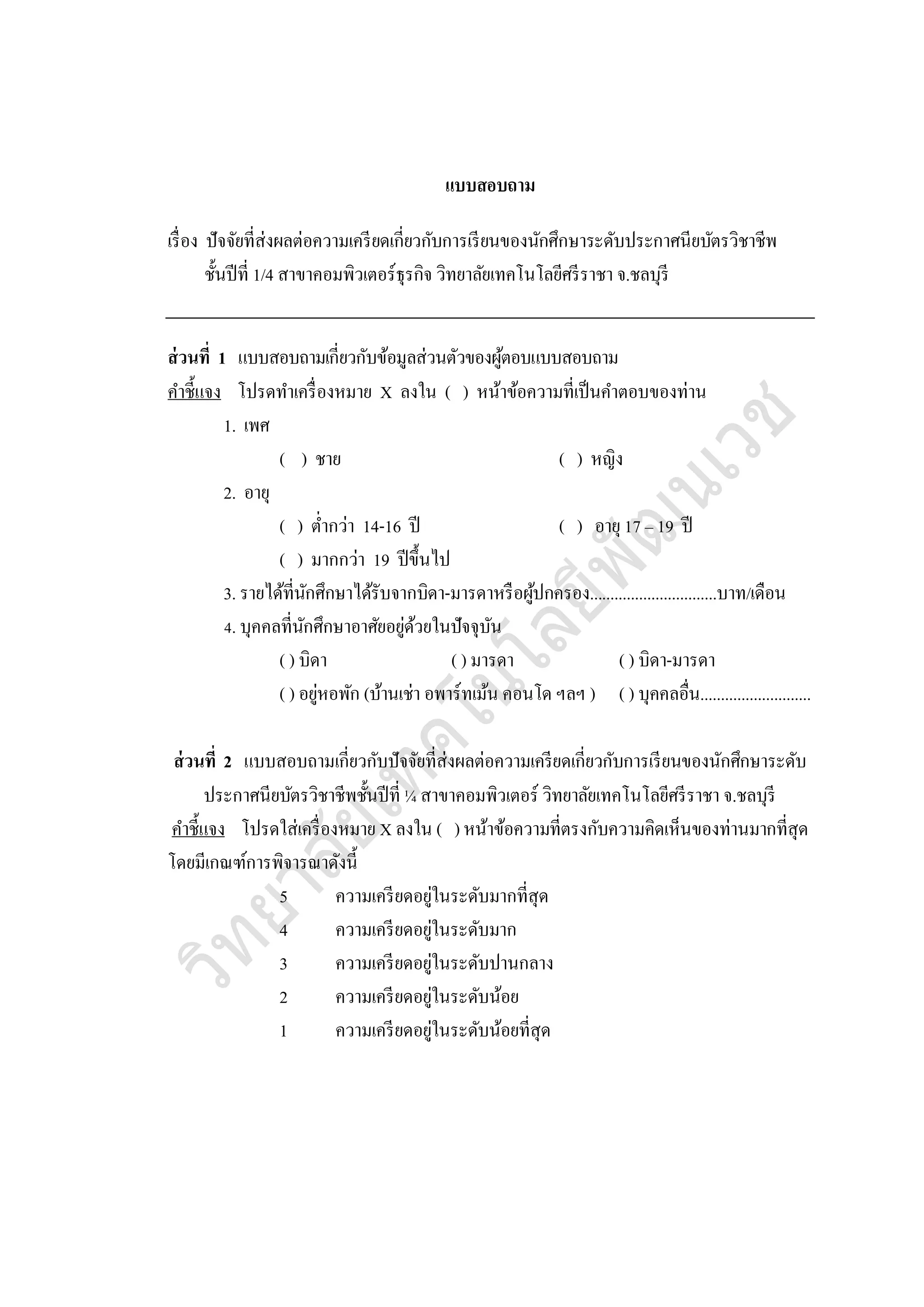 แบบสอบถาม

เรื่อง ปัจจัยที่ส่งผลต่อความเครียดเกี่ยวกับการเรียนของนักศึกษาระดับประกาศนียบัตรวิชาชีพ ชั้นปีที่ 1/4 สาขาคอมพิวเตอร์ธุรกิจ วิทยาลัยเทคโนโลยีศรีราชา จ.ชลบุรี

ส่วนที่ 1 แบบสอบถามเกี่ยวกับข้อมูลส่วนตัวของผู้ตอบแบบสอบถาม
คำชี้แจง โปรดทำเครื่องหมาย X ลงใน ( ) หน้าข้อความที่เป็นคำตอบของท่าน

1. เพศ
( ) ชาย ( ) หญิง
2. อายุ
( ) ต่ำกว่า 14-16 ปี ( ) อายุ 17 – 19 ปี
( ) มากกว่า 19 ปีขึ้นไป
3. รายได้ที่นักศึกษาได้รับจากบิดา-มารดาหรือผู้ปกครอง..............................บาท/เดือน
4. บุคคลที่นักศึกษาอาศัยอยู่ด้วยในปัจจุบัน
( ) บิดา ( ) มารดา ( ) บิดา-มารดา
( ) อยู่หอพัก (บ้านเช่า อพาร์ทเม้น คอนโด ฯลฯ ) ( ) บุคคลอื่น..........................

ส่วนที่ 2 แบบสอบถามเกี่ยวกับปัจจัยที่ส่งผลต่อความเครียดเกี่ยวกับการเรียนของนักศึกษาระดับประกาศนียบัตรวิชาชีพชั้นปีที่ ¼ สาขาคอมพิวเตอร์ วิทยาลัยเทคโนโลยีศรีราชา จ.ชลบุรี
คำชี้แจง โปรดใส่เครื่องหมาย X ลงใน ( ) หน้าข้อความที่ตรงกับความคิดเห็นของท่านมากที่สุด โดยมีเกณฑ์การพิจารณาดังนี้

5 ความเครียดอยู่ในระดับมากที่สุด
4 ความเครียดอยู่ในระดับมาก
3 ความเครียดอยู่ในระดับปานกลาง
2 ความเครียดอยู่ในระดับน้อย
1 ความเครียดอยู่ในระดับน้อยที่สุด

วิทยาลัยเทคโนโลยีพัฒนเวช